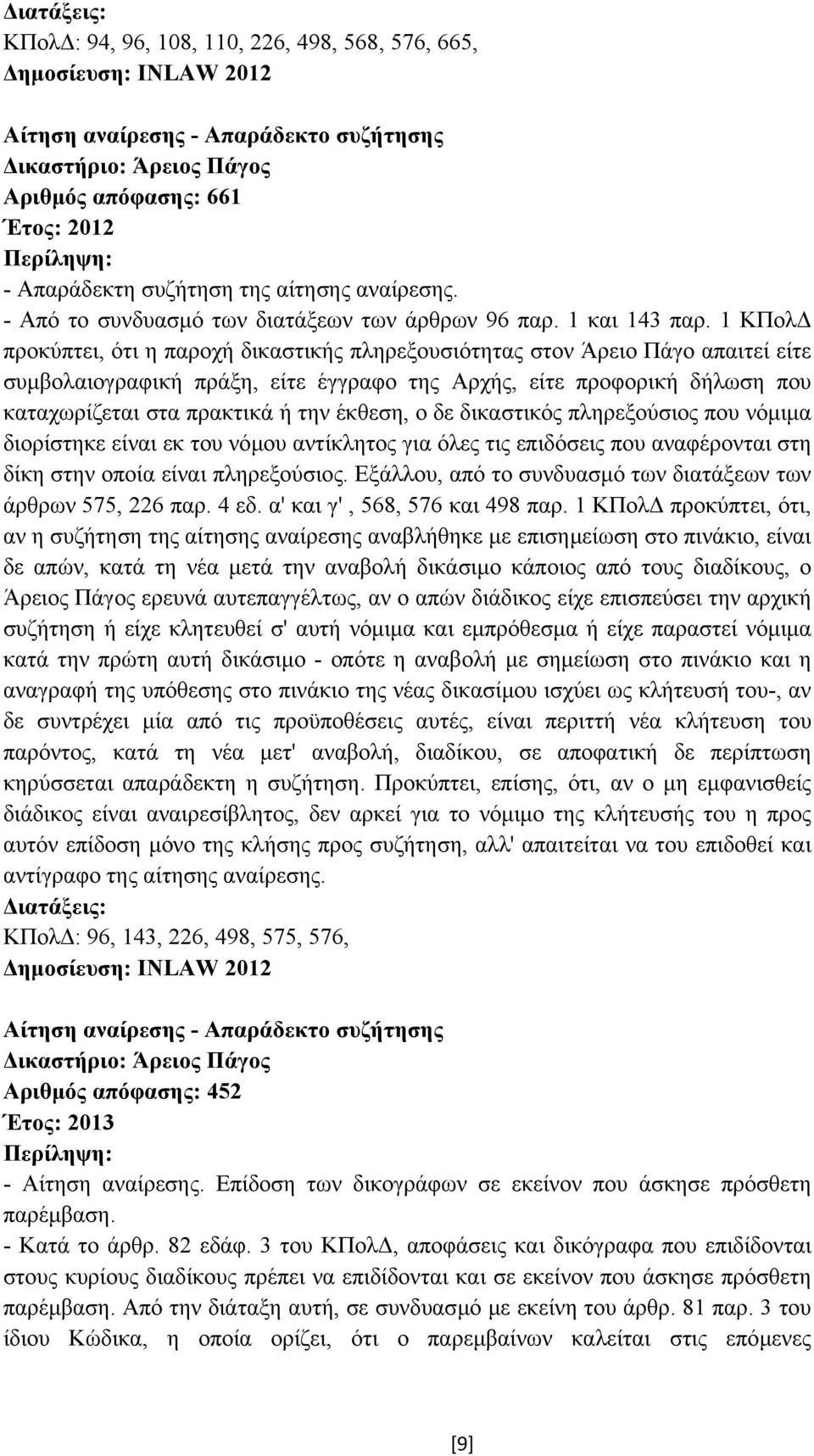 Διατάξεις:
ΚΠολΔ: 94, 96, 108, 110, 226, 498, 568, 576, 665,
Δημοσίευση: INLAW 2012

Αίτηση αναίρεσης - Απαράδεκτο συζήτησης
Δικαστήριο: Άρειος Πάγος
Αριθμός απόφασης: 661
Έτος: 2012
Περίληψη:
- Απαράδεκτη συζήτηση της αίτησης αναίρεσης.
- Από το συνδυασμό των διατάξεων των άρθρων 96 παρ. 1 και 143 παρ. 1 ΚΠολΔ προκύπτει, ότι η παροχή δικαστικής πληρεξουσιότητας στον Άρειο Πάγο απαιτεί είτε συμβολαιογραφική πράξη, είτε έγγραφο της Αρχής, είτε προφορική δήλωση που καταχωρίζεται στα πρακτικά ή την έκθεση, ο δε δικαστικός πληρεξούσιος που νόμιμα διορίστηκε είναι εκ του νόμου αντίκλητος για όλες τις επιδόσεις που αναφέρονται στη δίκη στην οποία είναι πληρεξούσιος. Εξάλλου, από το συνδυασμό των διατάξεων των άρθρων 575, 226 παρ. 4 εδ. α' και γ', 568, 576 και 498 παρ. 1 ΚΠολΔ προκύπτει, ότι, αν η συζήτηση της αίτησης αναίρεσης αναβλήθηκε με επισημείωση στο πινάκιο, είναι δε απών, κατά τη νέα μετά την αναβολή δικάσιμο κάποιος από τους διαδίκους, ο Άρειος Πάγος ερευνά αυτεπαγγέλτως, αν ο απών διάδικος είχε επισπεύσει την αρχική συζήτηση ή είχε κλητευθεί σ' αυτή νόμιμα και εμπρόθεσμα ή είχε παραστεί νόμιμα κατά την πρώτη αυτή δικάσιμο - οπότε η αναβολή με σημείωση στο πινάκιο και η αναγραφή της υπόθεσης στο πινάκιο της νέας δικασίμου ισχύει ως κλήτευσή του-, αν δε συντρέχει μία από τις προϋποθέσεις αυτές, είναι περιττή νέα κλήτευση του παρόντος, κατά τη νέα μετ' αναβολή, διαδίκου, σε αποφατική δε περίπτωση κηρύσσεται απαράδεκτη η συζήτηση. Προκύπτει, επίσης, ότι, αν ο μη εμφανισθείς διάδικος είναι αναιρεσίβλητος, δεν αρκεί για το νόμιμο της κλήτευσής του η προς αυτόν επίδοση μόνο της κλήσης προς συζήτηση, αλλ' απαιτείται να του επιδοθεί και αντίγραφο της αίτησης αναίρεσης.
Διατάξεις:
ΚΠολΔ: 96, 143, 226, 498, 575, 576,
Δημοσίευση: INLAW 2012

Αίτηση αναίρεσης - Απαράδεκτο συζήτησης
Δικαστήριο: Άρειος Πάγος
Αριθμός απόφασης: 452
Έτος: 2013
Περίληψη:
- Αίτηση αναίρεσης. Επίδοση των δικογράφων σε εκείνον που άσκησε πρόσθετη παρέμβαση.
- Κατά το άρθρ. 82 εδάφ. 3 του ΚΠολΔ, αποφάσεις και δικόγραφα που επιδίδονται στους κυρίους διαδίκους πρέπει να επιδίδονται και σε εκείνον που άσκησε πρόσθετη παρέμβαση. Από την διάταξη αυτή, σε συνδυασμό με εκείνη του άρθρ. 81 παρ. 3 του ίδιου Κώδικα, η οποία ορίζει, ότι ο παρεμβαίνων καλείται στις επόμενες

[9]